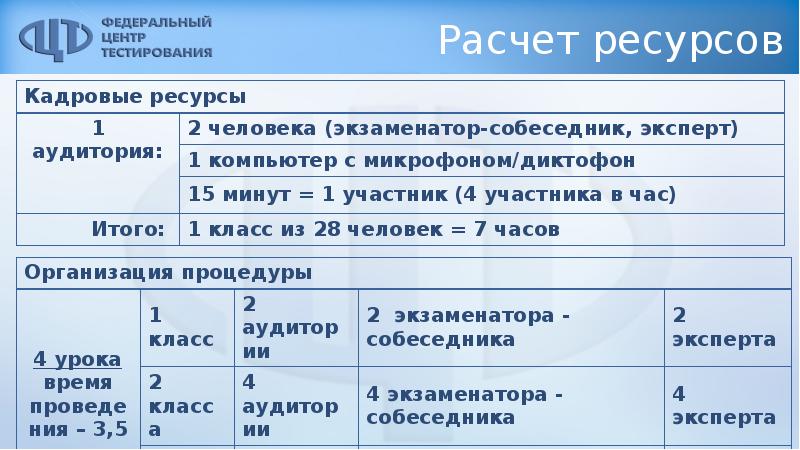 ФЕДЕРАЛЬНЫЙ ЦЕНТР ТЕСТИРОВАНИЯ

Расчет ресурсов

| Кадровые ресурсы | |
|---|---|
| 1 аудитория: | 2 человека (экзаменатор-собеседник, эксперт) |
| | 1 компьютер с микрофоном/диктофон |
| | 15 минут = 1 участник (4 участника в час) |
| Итого: | 1 класс из 28 человек = 7 часов |

| Организация процедуры | | | | |
|---|---|---|---|---|
| 4 урока время проведения – 3,5 | 1 класс | 2 аудитории | 2 экзаменатора - собеседника | 2 эксперта |
| | 2 класса | 4 аудитории | 4 экзаменатора - собеседника | 4 эксперта |